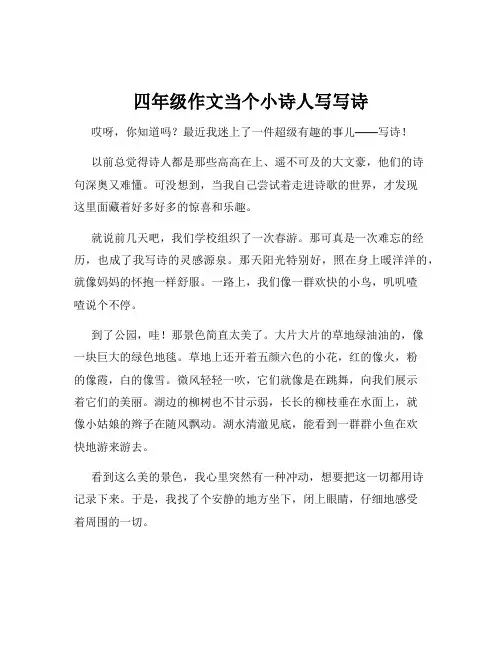 四年级作文当个小诗人写写诗

哎呀，你知道吗？最近我迷上了一件超级有趣的事儿——写诗！

以前总觉得诗人都是那些高高在上、遥不可及的大文豪，他们的诗句深奥又难懂。可没想到，当我自己尝试着走进诗歌的世界，才发现这里面藏着好多好多的惊喜和乐趣。

就说前几天吧，我们学校组织了一次春游。那可真是一次难忘的经历，也成了我写诗的灵感源泉。那天阳光特别好，照在身上暖洋洋的，就像妈妈的怀抱一样舒服。一路上，我们像一群欢快的小鸟，叽叽喳喳说个不停。

到了公园，哇！那景色简直太美了。大片大片的草地绿油油的，像一块巨大的绿色地毯。草地上还开着五颜六色的小花，红的像火，粉的像霞，白的像雪。微风轻轻一吹，它们就像是在跳舞，向我们展示着它们的美丽。湖边的柳树也不甘示弱，长长的柳枝垂在水面上，就像小姑娘的辫子在随风飘动。湖水清澈见底，能看到一群群小鱼在欢快地游来游去。

看到这么美的景色，我心里突然有一种冲动，想要把这一切都用诗记录下来。于是，我找了个安静的地方坐下，闭上眼睛，仔细地感受着周围的一切。